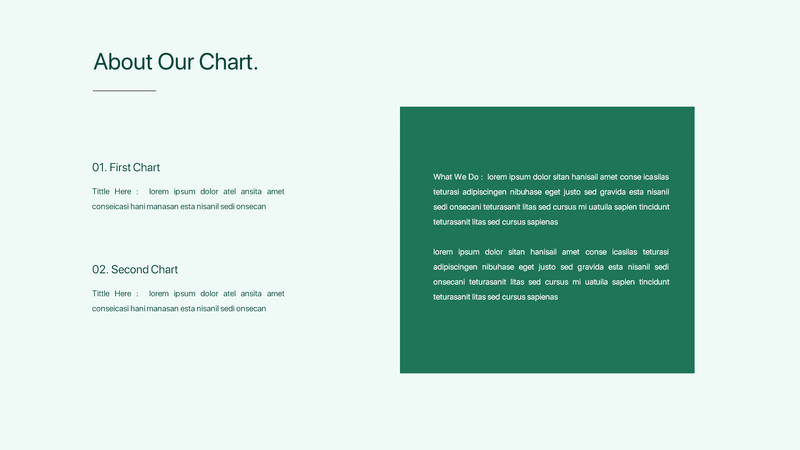 About Our Chart.

01. First Chart

Tittle Here : lorem ipsum dolor atel ansita amet conseicasi hani manasan esta nisanil sedi onsecan

02. Second Chart

Tittle Here : lorem ipsum dolor atel ansita amet conseicasi hani manasan esta nisanil sedi onsecan

What We Do : lorem ipsum dolor sitan hanisail amet conse icasilas teturasi adipiscingen nibuhase eget justo sed gravida esta nisanil sedi onsecani teturasanit litas sed cursus mi uatuila sapien tincidunt teturasanit litas sed cursus sapienas

lorem ipsum dolor sitan hanisail amet conse icasilas teturasi adipiscingen nibuhase eget justo sed gravida esta nisanil sedi onsecani teturasanit litas sed cursus mi uatuila sapien tincidunt teturasanit litas sed cursus sapienas